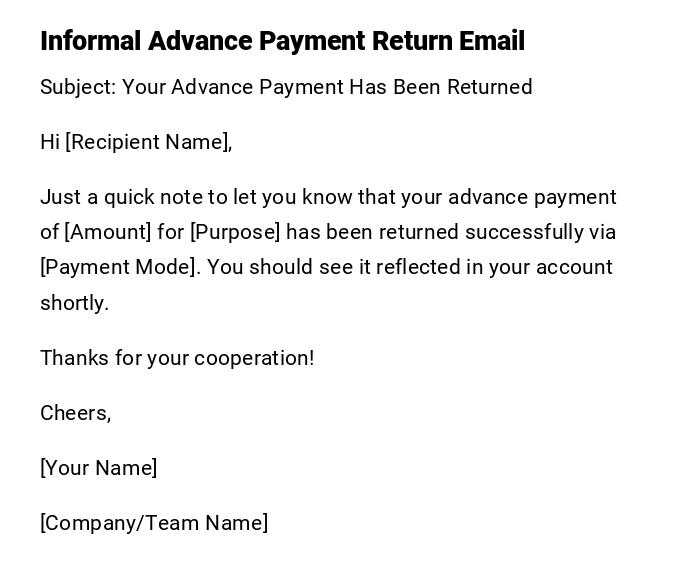 Informal Advance Payment Return Email

Subject: Your Advance Payment Has Been Returned

Hi [Recipient Name],

Just a quick note to let you know that your advance payment of [Amount] for [Purpose] has been returned successfully via [Payment Mode]. You should see it reflected in your account shortly.

Thanks for your cooperation!

Cheers,

[Your Name]

[Company/Team Name]